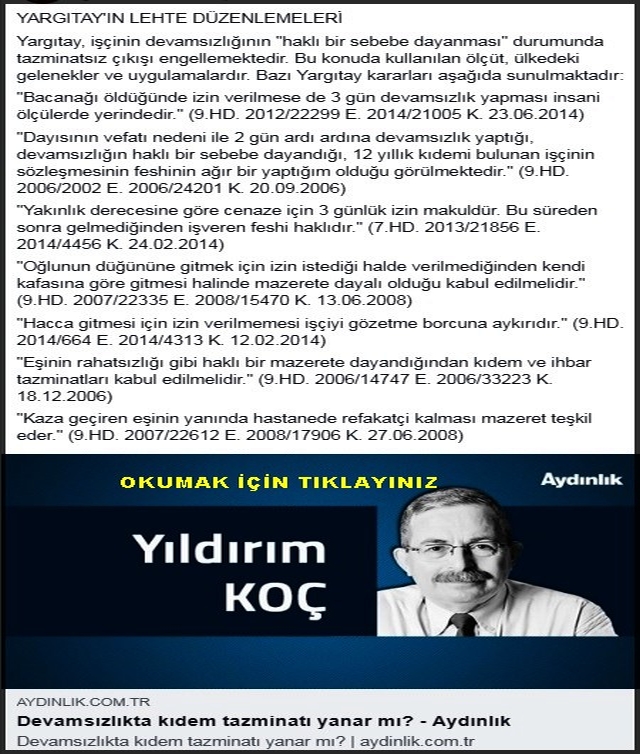 YARGITAY'IN LEHTE DÜZENLEMELERİ

Yargıtay, işçinin devamsızlığının "haklı bir sebebe dayanması" durumunda tazminatsız çıkışı engellemektedir. Bu konuda kullanılan ölçüt, ülkedeki gelenekler ve uygulamalardır. Bazı Yargıtay kararları aşağıda sunulmaktadır:

"Bacanağı öldüğünde izin verilmese de 3 gün devamsızlık yapması insani ölçülerde yerindedir." (9.HD. 2012/22299 E. 2014/21005 K. 23.06.2014)

"Dayısının vefatı nedeni ile 2 gün ardı ardına devamsızlık yaptığı, devamsızlığın haklı bir sebebe dayandığı, 12 yıllık kıdemi bulunan işçinin sözleşmesinin feshinin ağır bir yaptığım olduğu görülmektedir." (9.HD. 2006/2002 E. 2006/24201 K. 20.09.2006)

"Yakınlık derecesine göre cenaze için 3 günlük izin makuldür. Bu süreden sonra gelmediğinden işveren feshi haklıdır." (7.HD. 2013/21856 E. 2014/4456 K. 24.02.2014)

"Oğlunun düğününe gitmek için izin istediği halde verilmediğinden kendi kafasına göre gitmesi halinde mazerete dayalı olduğu kabul edilmelidir." (9.HD. 2007/22335 E. 2008/15470 K. 13.06.2008)

"Hacca gitmesi için izin verilmemesi işçiyi gözetme borcuna aykırıdır." (9.HD. 2014/664 E. 2014/4313 K. 12.02.2014)

"Eşinin rahatsızlığı gibi haklı bir mazerete dayandığından kıdem ve ihbar tazminatları kabul edilmelidir." (9.HD. 2006/14747 E. 2006/33223 K. 18.12.2006)

"Kaza geçiren eşinin yanında hastanede refakatçi kalması mazeret teşkil eder." (9.HD. 2007/22612 E. 2008/17906 K. 27.06.2008)

OKUMAK İÇİN TIKLAYINIZ

Aydınlık

Yıldırım KOÇ

AYDINLIK.COM.TR

Devamsızlıkta kıdem tazminatı yanar mı? - Aydınlık

Devamsızlıkta kıdem tazminatı yanar mı? | aydinlik.com.tr